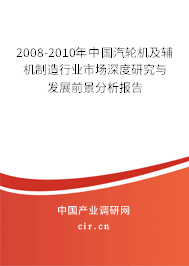 2008-2010年中国汽轮机及辅机制造行业市场深度研究与发展前景分析报告

中国产业调研网

cir.cn